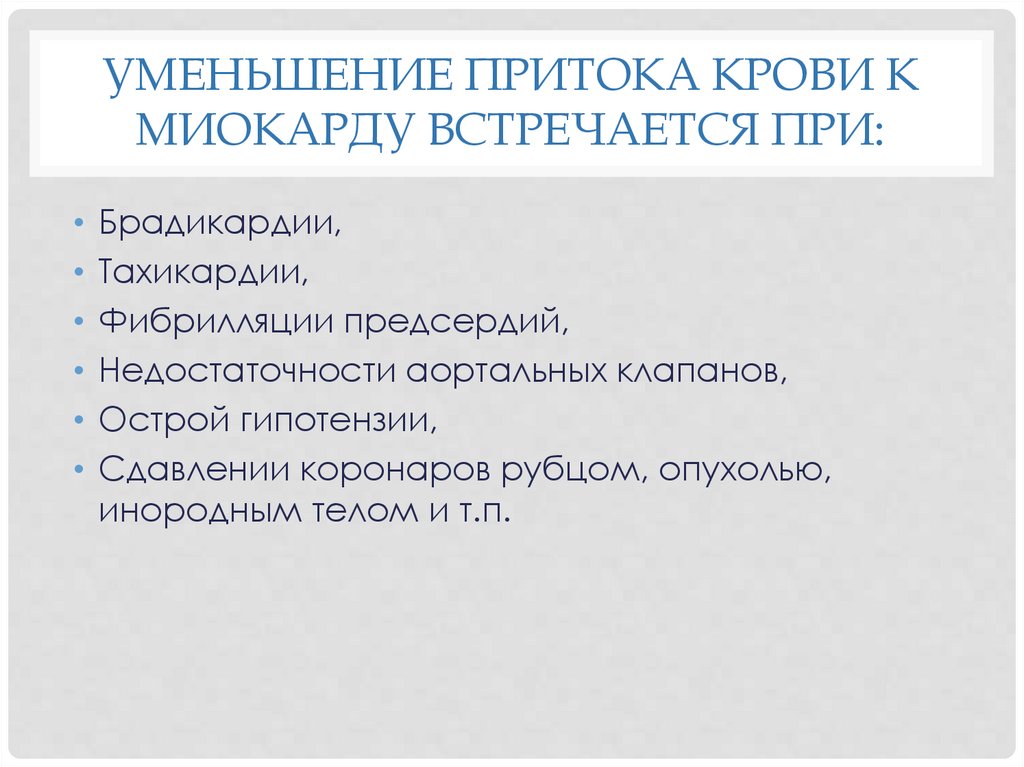 УМЕНЬШЕНИЕ ПРИТОКА КРОВИ К МИОКАРДУ ВСТРЕЧАЕТСЯ ПРИ:

• Брадикардии,
• Тахикардии,
• Фибрилляции предсердий,
• Недостаточности аортальных клапанов,
• Острой гипотензии,
• Сдавлении коронаров рубцом, опухолью, инородным телом и т.п.